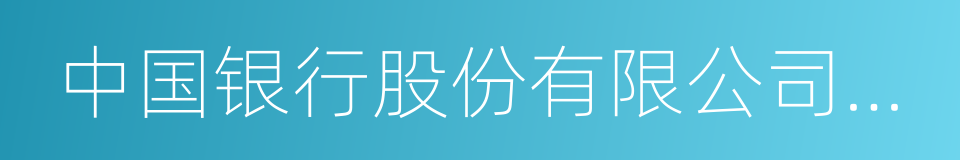 中国银行股份有限公司...